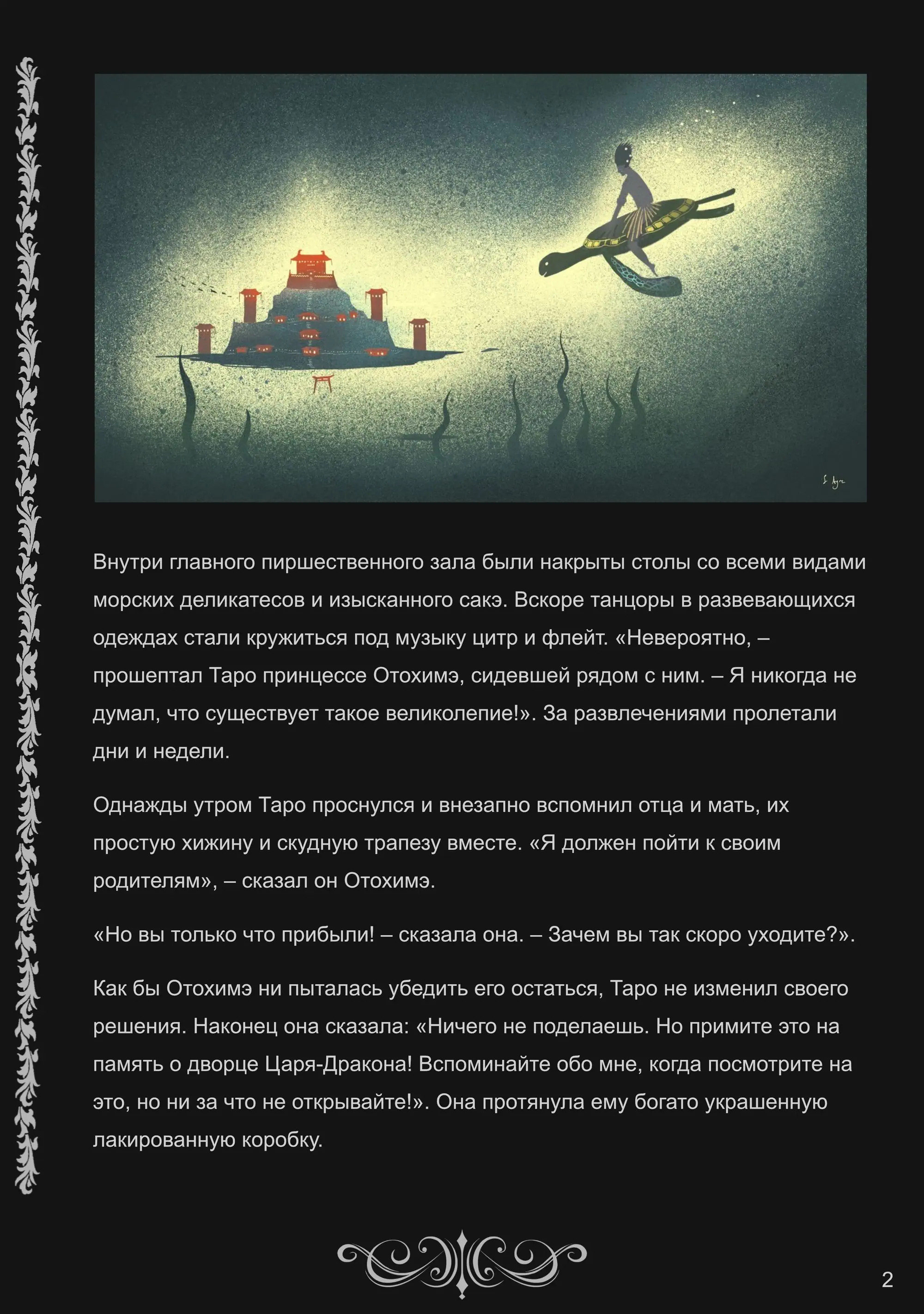 Внутри главного пиршественного зала были накрыты столы со всеми видами морских деликатесов и изысканного сакэ. Вскоре танцоры в развевающихся одеждах стали кружиться под музыку цитр и флейт. «Невероятно, – прошептал Таро принцессе Отохимэ, сидевшей рядом с ним. – Я никогда не думал, что существует такое великолепие!». За развлечениями пролетали дни и недели.

Однажды утром Таро проснулся и внезапно вспомнил отца и мать, их простую хижину и скудную трапезу вместе. «Я должен пойти к своим родителям», – сказал он Отохимэ.

«Но вы только что прибыли! – сказала она. – Зачем вы так скоро уходите?».

Как бы Отохимэ ни пыталась убедить его остаться, Таро не изменил своего решения. Наконец она сказала: «Ничего не поделаешь. Но примите это на память о дворце Царя-Дракона! Вспоминайте обо мне, когда посмотрите на это, но ни за что не открывайте!». Она протянула ему богато украшенную лакированную коробку.

2